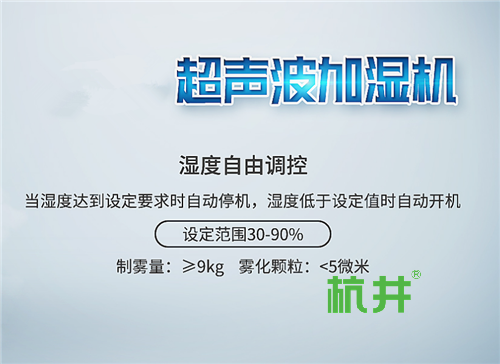 超声波加湿机

湿度自由调控

当湿度达到设定要求时自动停机，湿度低于设定值时自动开机

设定范围30-90%

制雾量：≥9kg　雾化颗粒：<5微米

杭井®